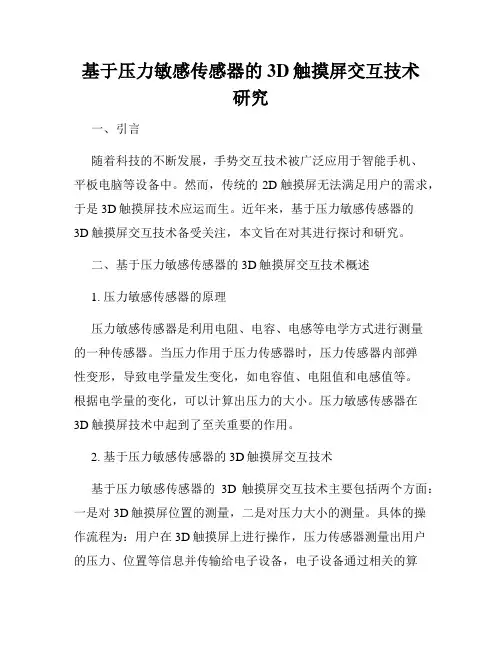 基于压力敏感传感器的3D触摸屏交互技术研究

一、引言

随着科技的不断发展，手势交互技术被广泛应用于智能手机、平板电脑等设备中。然而，传统的2D触摸屏无法满足用户的需求，于是3D触摸屏技术应运而生。近年来，基于压力敏感传感器的3D触摸屏交互技术备受关注，本文旨在对其进行探讨和研究。

二、基于压力敏感传感器的3D触摸屏交互技术概述

1. 压力敏感传感器的原理

压力敏感传感器是利用电阻、电容、电感等电学方式进行测量的一种传感器。当压力作用于压力传感器时，压力传感器内部弹性变形，导致电学量发生变化，如电容值、电阻值和电感值等。根据电学量的变化，可以计算出压力的大小。压力敏感传感器在3D触摸屏技术中起到了至关重要的作用。

2. 基于压力敏感传感器的3D触摸屏交互技术

基于压力敏感传感器的 3D 触摸屏交互技术主要包括两个方面：一是对3D触摸屏位置的测量，二是对压力大小的测量。具体的操作流程为：用户在3D触摸屏上进行操作，压力传感器测量出用户的压力、位置等信息并传输给电子设备，电子设备通过相关的算